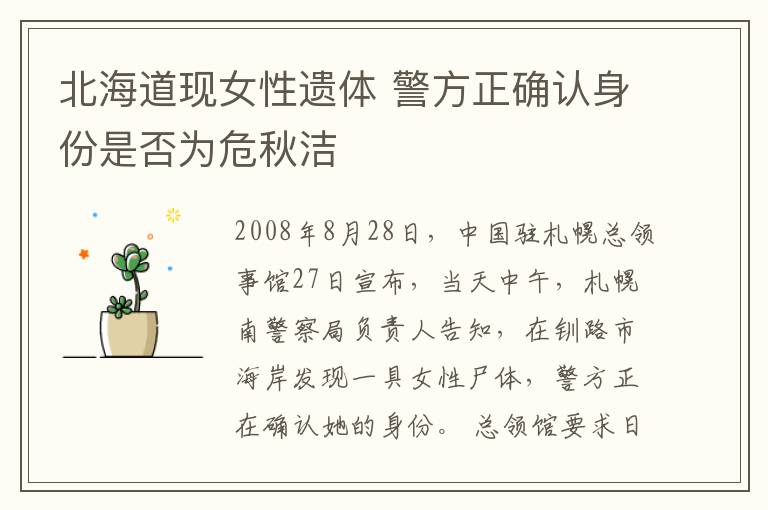 北海道现女性遗体 警方正确认身份是否为危秋洁

2008年8月28日，中国驻札幌总领事馆27日宣布，当天中午，札幌南警察局负责人告知，在钏路市海岸发现一具女性尸体，警方正在确认她的身份。总领馆要求日